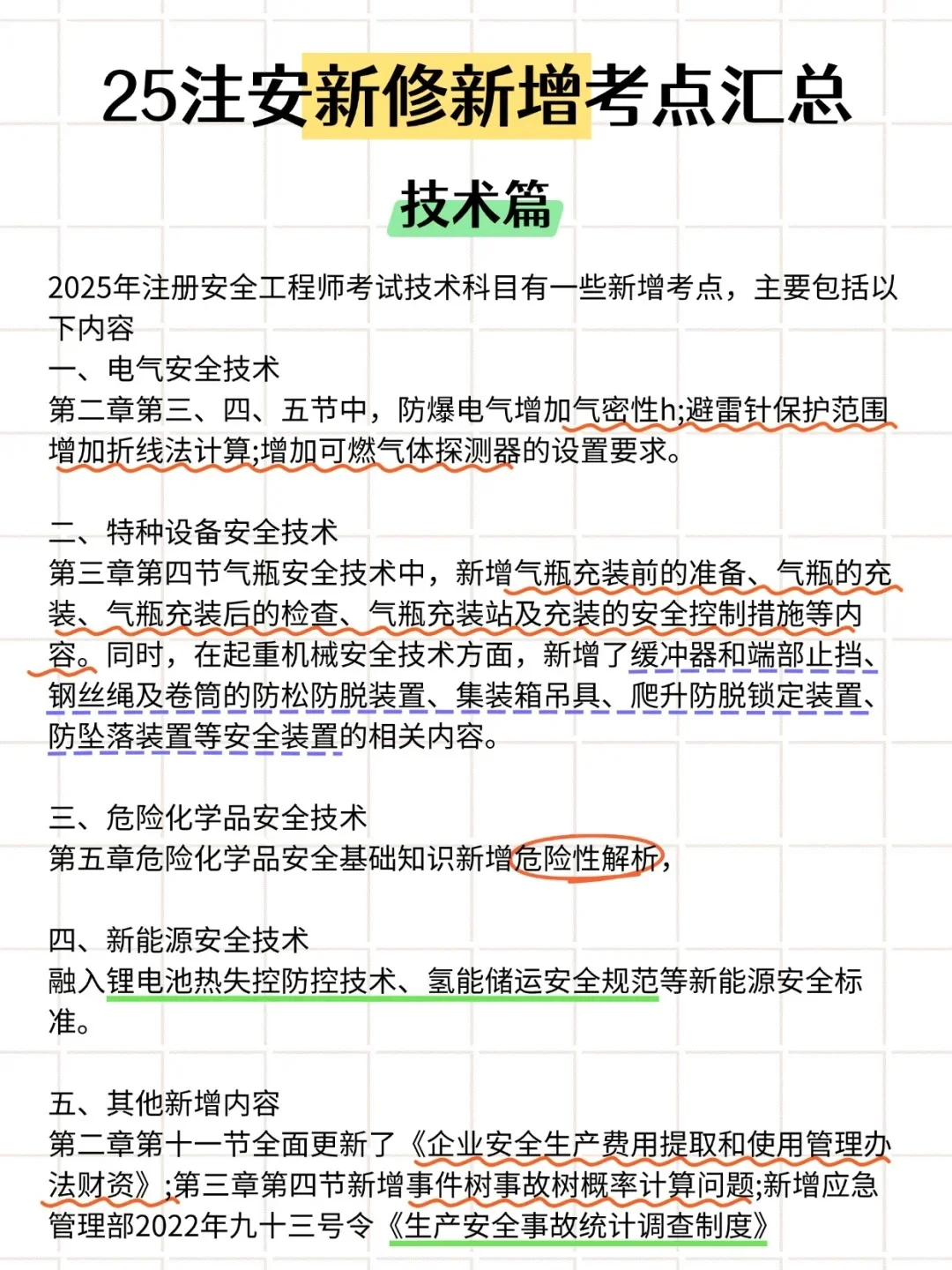 25注安新修新增考点汇总

技术篇

2025年注册安全工程师考试技术科目有一些新增考点，主要包括以下内容
一、电气安全技术
第二章第三、四、五节中，防爆电气增加气密性h;避雷针保护范围增加折线法计算;增加可燃气体探测器的设置要求。

二、特种设备安全技术
第三章第四节气瓶安全技术中，新增气瓶充装前的准备、气瓶的充装、气瓶充装后的检查、气瓶充装站及充装的安全控制措施等内容。同时，在起重机械安全技术方面，新增了缓冲器和端部止挡、钢丝绳及卷筒的防松防脱装置、集装箱吊具、爬升防脱锁定装置、防坠落装置等安全装置的相关内容。

三、危险化学品安全技术
第五章危险化学品安全基础知识新增危险性解析，

四、新能源安全技术
融入锂电池热失控防控技术、氢能储运安全规范等新能源安全标准。

五、其他新增内容
第二章第十一节全面更新了《企业安全生产费用提取和使用管理办法财资》;第三章第四节新增事件树事故树概率计算问题;新增应急管理部2022年九十三号令《生产安全事故统计调查制度》